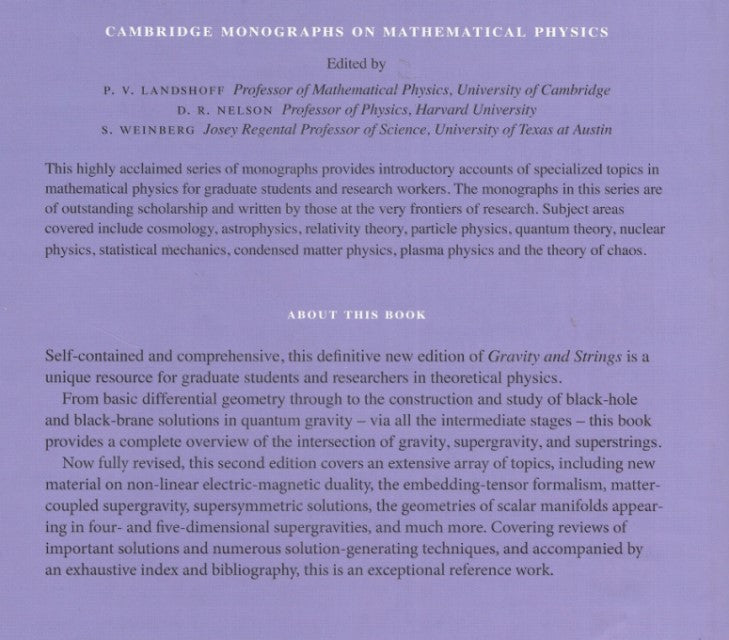 CAMBRIDGE MONOGRAPHS ON MATHEMATICAL PHYSICS

Edited by

P. V. LANDSHOFF Professor of Mathematical Physics, University of Cambridge
D. R. NELSON Professor of Physics, Harvard University
S. WEINBERG Josey Regental Professor of Science, University of Texas at Austin

This highly acclaimed series of monographs provides introductory accounts of specialized topics in mathematical physics for graduate students and research workers. The monographs in this series are of outstanding scholarship and written by those at the very frontiers of research. Subject areas covered include cosmology, astrophysics, relativity theory, particle physics, quantum theory, nuclear physics, statistical mechanics, condensed matter physics, plasma physics and the theory of chaos.

ABOUT THIS BOOK

Self-contained and comprehensive, this definitive new edition of Gravity and Strings is a unique resource for graduate students and researchers in theoretical physics.

From basic differential geometry through to the construction and study of black-hole and black-brane solutions in quantum gravity – via all the intermediate stages – this book provides a complete overview of the intersection of gravity, supergravity, and superstrings.

Now fully revised, this second edition covers an extensive array of topics, including new material on non-linear electric-magnetic duality, the embedding-tensor formalism, matter-coupled supergravity, supersymmetric solutions, the geometries of scalar manifolds appearing in four- and five-dimensional supergravities, and much more. Covering reviews of important solutions and numerous solution-generating techniques, and accompanied by an exhaustive index and bibliography, this is an exceptional reference work.